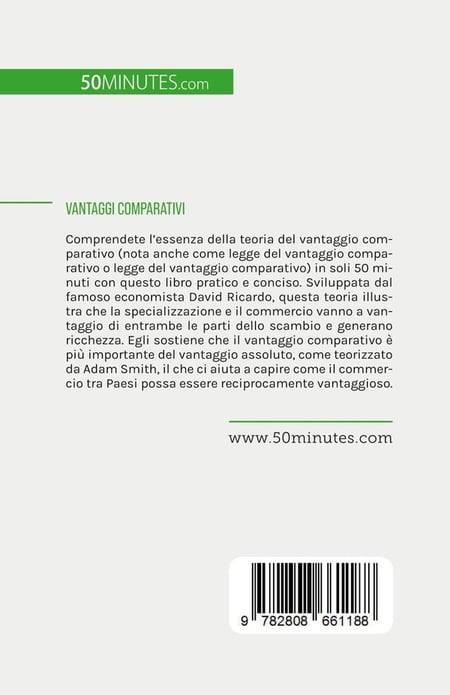 50MINUTES.com

VANTAGGI COMPARATIVI

Comprendete l'essenza della teoria del vantaggio comparativo (nota anche come legge del vantaggio comparativo o legge del vantaggio comparativo) in soli 50 minuti con questo libro pratico e conciso. Sviluppata dal famoso economista David Ricardo, questa teoria illustra che la specializzazione e il commercio vanno a vantaggio di entrambe le parti dello scambio e generano ricchezza. Egli sostiene che il vantaggio comparativo è più importante del vantaggio assoluto, come teorizzato da Adam Smith, il che ci aiuta a capire come il commercio tra Paesi possa essere reciprocamente vantaggioso.

www.50minutes.com

9 782808 661188